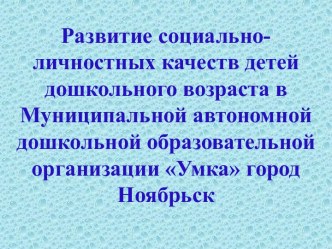 Развитие социально-личностных качеств детей дошкольного возраста в Муниципальной автономной дошкольной образовательной организации «Умка» город Ноябрьск